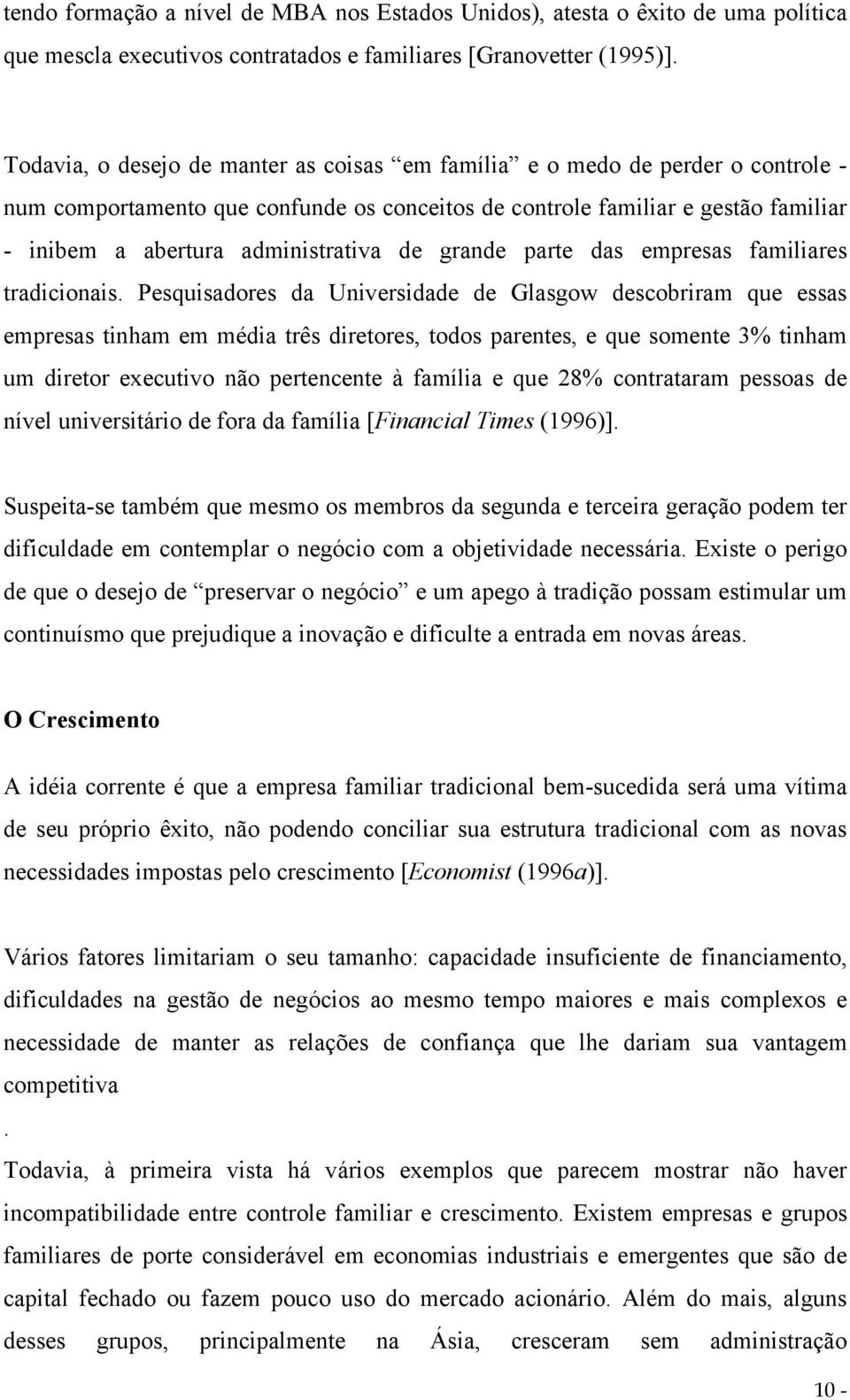 tendo formação a nível de MBA nos Estados Unidos), atesta o êxito de uma política que mescla executivos contratados e familiares [Granovetter (1995)].

Todavia, o desejo de manter as coisas “em família” e o medo de perder o controle - num comportamento que confunde os conceitos de controle familiar e gestão familiar - inibem a abertura administrativa de grande parte das empresas familiares tradicionais. Pesquisadores da Universidade de Glasgow descobriram que essas empresas tinham em média três diretores, todos parentes, e que somente 3% tinham um diretor executivo não pertencente à família e que 28% contrataram pessoas de nível universitário de fora da família [Financial Times (1996)].

Suspeita-se também que mesmo os membros da segunda e terceira geração podem ter dificuldade em contemplar o negócio com a objetividade necessária. Existe o perigo de que o desejo de “preservar o negócio” e um apego à tradição possam estimular um continuísmo que prejudique a inovação e dificulte a entrada em novas áreas.

O Crescimento

A idéia corrente é que a empresa familiar tradicional bem-sucedida será uma vítima de seu próprio êxito, não podendo conciliar sua estrutura tradicional com as novas necessidades impostas pelo crescimento [Economist (1996a)].

Vários fatores limitariam o seu tamanho: capacidade insuficiente de financiamento, dificuldades na gestão de negócios ao mesmo tempo maiores e mais complexos e necessidade de manter as relações de confiança que lhe dariam sua vantagem competitiva
.
Todavia, à primeira vista há vários exemplos que parecem mostrar não haver incompatibilidade entre controle familiar e crescimento. Existem empresas e grupos familiares de porte considerável em economias industriais e emergentes que são de capital fechado ou fazem pouco uso do mercado acionário. Além do mais, alguns desses grupos, principalmente na Ásia, cresceram sem administração

10 -